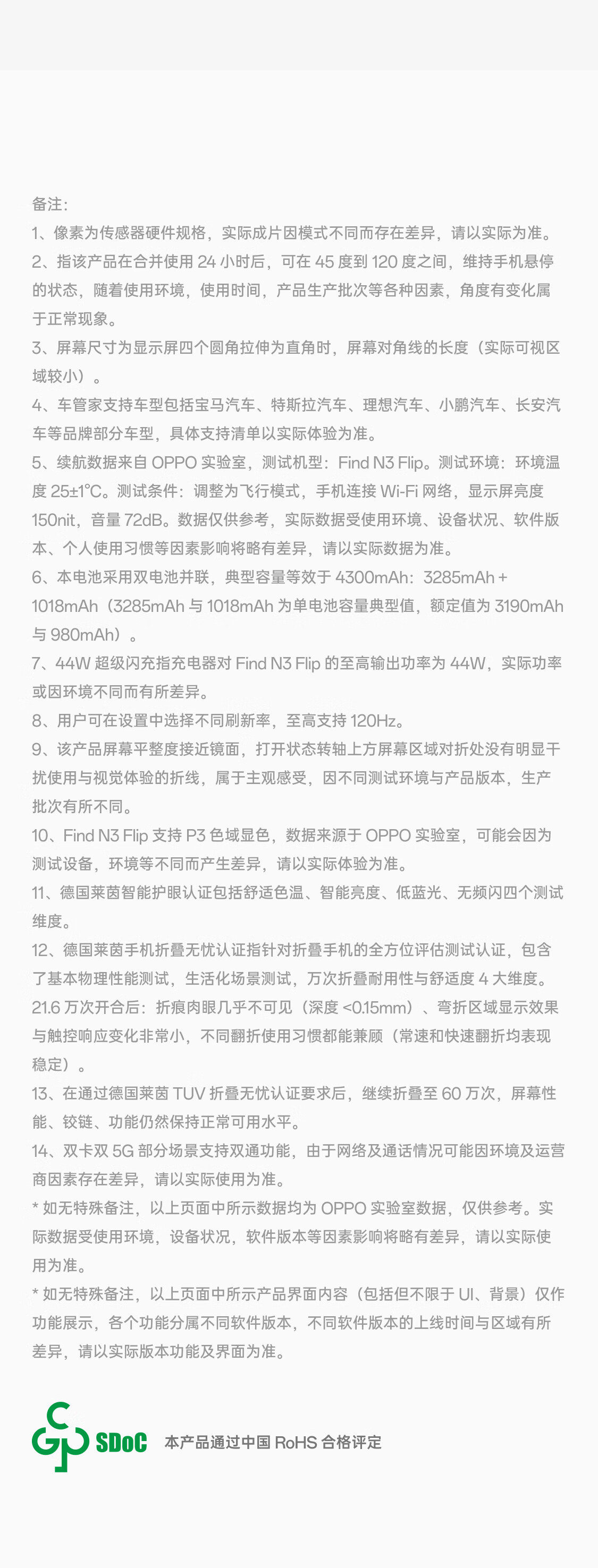 备注:

1、像素为传感器硬件规格，实际成片因模式不同而存在差异，请以实际为准。

2、指该产品在合并使用 24 小时后，可在 45 度到 120 度之间，维持手机悬停的状态，随着使用环境，使用时间，产品生产批次等各种因素，角度有变化属于正常现象。

3、屏幕尺寸为显示屏四个圆角拉伸为直角时，屏幕对角线的长度（实际可视区域较小）。

4、车管家支持车型包括宝马汽车、特斯拉汽车、理想汽车、小鹏汽车、长安汽车等品牌部分车型，具体支持清单以实际体验为准。

5、续航数据来自 OPPO 实验室，测试机型：Find N3 Flip。测试环境：环境温度 25±1°C。测试条件：调整为飞行模式，手机连接 Wi-Fi 网络，显示屏亮度 150nit，音量 72dB。数据仅供参考，实际数据受使用环境、设备状况、软件版本、个人使用习惯等因素影响将略有差异，请以实际数据为准。

6、本电池采用双电池并联，典型容量等效于 4300mAh：3285mAh + 1018mAh（3285mAh 与 1018mAh 为单电池容量典型值，额定值为 3190mAh 与 980mAh）。

7、44W 超级闪充指充电器对 Find N3 Flip 的至高输出功率为 44W，实际功率或因环境不同而有所差异。

8、用户可在设置中选择不同刷新率，至高支持 120Hz。

9、该产品屏幕平整度接近镜面，打开状态转轴上方屏幕区域对折处没有明显干扰使用与视觉体验的折线，属于主观感受，因不同测试环境与产品版本，生产批次有所不同。

10、Find N3 Flip 支持 P3 色域显色，数据来源于 OPPO 实验室，可能会因为测试设备，环境等不同而产生差异，请以实际体验为准。

11、德国莱茵智能护眼认证包括舒适色温、智能亮度、低蓝光、无频闪四个测试维度。

12、德国莱茵手机折叠无忧认证指针对折叠手机的全方位评估测试认证，包含了基本物理性能测试，生活化场景测试，万次折叠耐用性与舒适度 4 大维度。21.6 万次开合后：折痕肉眼几乎不可见（深度 <0.15mm）、弯折区域显示效果与触控响应变化非常小，不同翻折使用习惯都能兼顾（常速和快速翻折均表现稳定）。

13、在通过德国莱茵 TUV 折叠无忧认证要求后，继续折叠至 60 万次，屏幕性能、铰链、功能仍然保持正常可用水平。

14、双卡双 5G 部分场景支持双通功能，由于网络及通话情况可能因环境及运营商因素存在差异，请以实际使用为准。

* 如无特殊备注，以上页面中所示数据均为 OPPO 实验室数据，仅供参考。实际数据受使用环境，设备状况，软件版本等因素影响将略有差异，请以实际使用为准。

* 如无特殊备注，以上页面中所示产品界面内容（包括但不限于 UI、背景）仅作功能展示，各个功能分属不同软件版本，不同软件版本的上线时间与区域有所差异，请以实际版本功能及界面为准。

SDoC 本产品通过中国 RoHS 合格评定